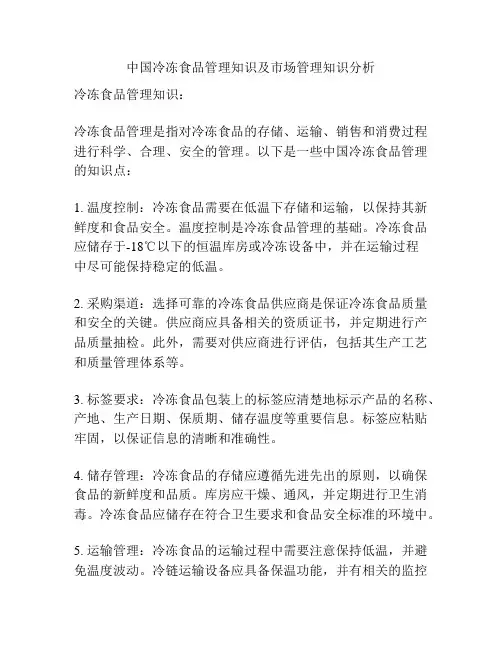 中国冷冻食品管理知识及市场管理知识分析

冷冻食品管理知识：

冷冻食品管理是指对冷冻食品的存储、运输、销售和消费过程进行科学、合理、安全的管理。以下是一些中国冷冻食品管理的知识点：

1. 温度控制：冷冻食品需要在低温下存储和运输，以保持其新鲜度和食品安全。温度控制是冷冻食品管理的基础。冷冻食品应储存于-18℃以下的恒温库房或冷冻设备中，并在运输过程中尽可能保持稳定的低温。

2. 采购渠道：选择可靠的冷冻食品供应商是保证冷冻食品质量和安全的关键。供应商应具备相关的资质证书，并定期进行产品质量抽检。此外，需要对供应商进行评估，包括其生产工艺和质量管理体系等。

3. 标签要求：冷冻食品包装上的标签应清楚地标示产品的名称、产地、生产日期、保质期、储存温度等重要信息。标签应粘贴牢固，以保证信息的清晰和准确性。

4. 储存管理：冷冻食品的存储应遵循先进先出的原则，以确保食品的新鲜度和品质。库房应干燥、通风，并定期进行卫生消毒。冷冻食品应储存在符合卫生要求和食品安全标准的环境中。

5. 运输管理：冷冻食品的运输过程中需要注意保持低温，并避免温度波动。冷链运输设备应具备保温功能，并有相关的监控